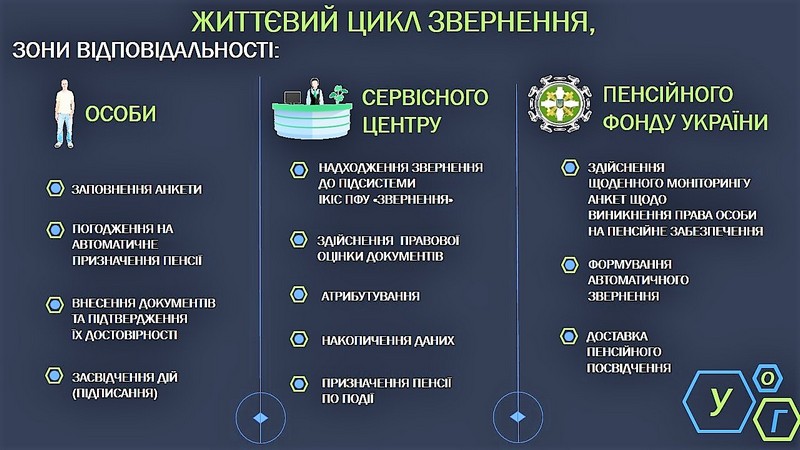 ЖИТТЄВИЙ ЦИКЛ ЗВЕРНЕННЯ,

ЗОНИ ВІДПОВІДАЛЬНОСТІ:

ОСОБИ

ЗАПОВНЕННЯ АНКЕТИ

ПОГОДЖЕННЯ НА АВТОМАТИЧНЕ ПРИЗНАЧЕННЯ ПЕНСІЇ

ВНЕСЕННЯ ДОКУМЕНТІВ ТА ПІДТВЕРДЖЕННЯ ЇХ ДОСТОВІРНОСТІ

ЗАСВІДЧЕННЯ ДІЙ (ПІДПИСАННЯ)

СЕРВІСНОГО ЦЕНТРУ

НАДХОДЖЕННЯ ЗВЕРНЕННЯ ДО ПІДСИСТЕМИ ІКІС ПФУ «ЗВЕРНЕННЯ»

ЗДІЙСНЕННЯ ПРАВОВОЇ ОЦІНКИ ДОКУМЕНТІВ

АТРИБУТУВАННЯ

НАКОПИЧЕННЯ ДАНИХ

ПРИЗНАЧЕННЯ ПЕНСІЇ ПО ПОДІЇ

ПЕНСІЙНОГО ФОНДУ УКРАЇНИ

ЗДІЙСНЕННЯ ЩОДЕННОГО МОНІТОРИНГУ АНКЕТ ЩОДО ВИНИКНЕННЯ ПРАВА ОСОБИ НА ПЕНСІЙНЕ ЗАБЕЗПЕЧЕННЯ

ФОРМУВАННЯ АВТОМАТИЧНОГО ЗВЕРНЕННЯ

ДОСТАВКА ПЕНСІЙНОГО ПОСВІДЧЕННЯ

У О Г